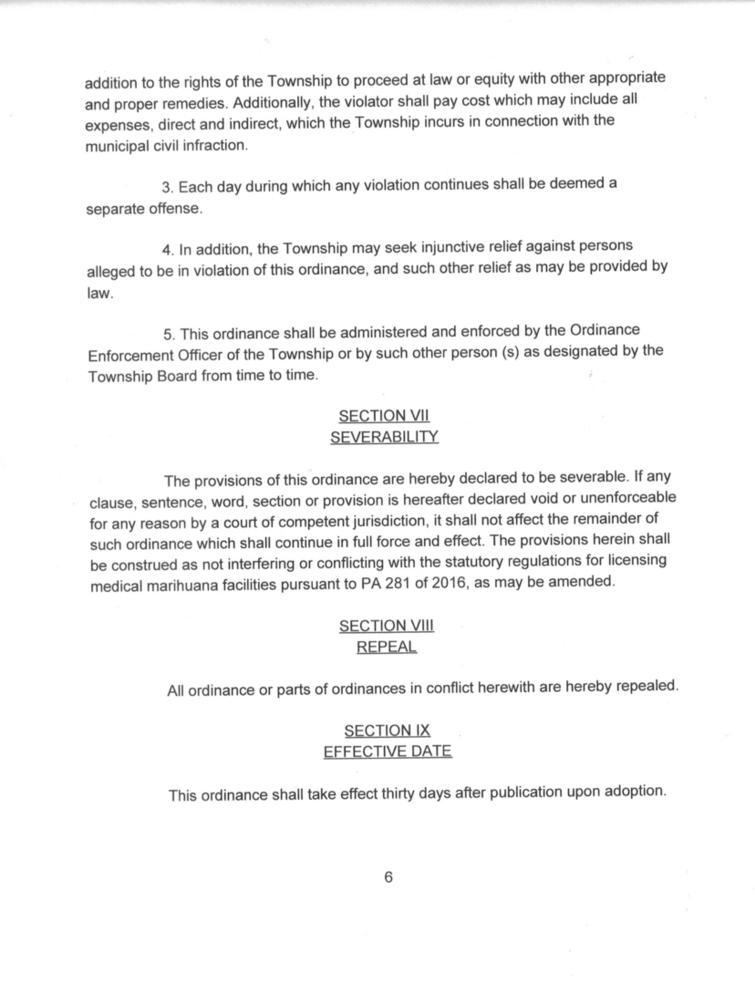 addition to the rights of the Township to proceed at law or equity with other appropriate and proper remedies. Additionally, the violator shall pay cost which may include all expenses, direct and indirect, which the Township incurs in connection with the municipal civil infraction.

3. Each day during which any violation continues shall be deemed a separate offense.

4. In addition, the Township may seek injunctive relief against persons alleged to be in violation of this ordinance, and such other relief as may be provided by law.

5. This ordinance shall be administered and enforced by the Ordinance Enforcement Officer of the Township or by such other person (s) as designated by the Township Board from time to time.

SECTION VII
SEVERABILITY

The provisions of this ordinance are hereby declared to be severable. If any clause, sentence, word, section or provision is hereafter declared void or unenforceable for any reason by a court of competent jurisdiction, it shall not affect the remainder of such ordinance which shall continue in full force and effect. The provisions herein shall be construed as not interfering or conflicting with the statutory regulations for licensing medical marihuana facilities pursuant to PA 281 of 2016, as may be amended.

SECTION VIII
REPEAL

All ordinance or parts of ordinances in conflict herewith are hereby repealed.

SECTION IX
EFFECTIVE DATE

This ordinance shall take effect thirty days after publication upon adoption.

6